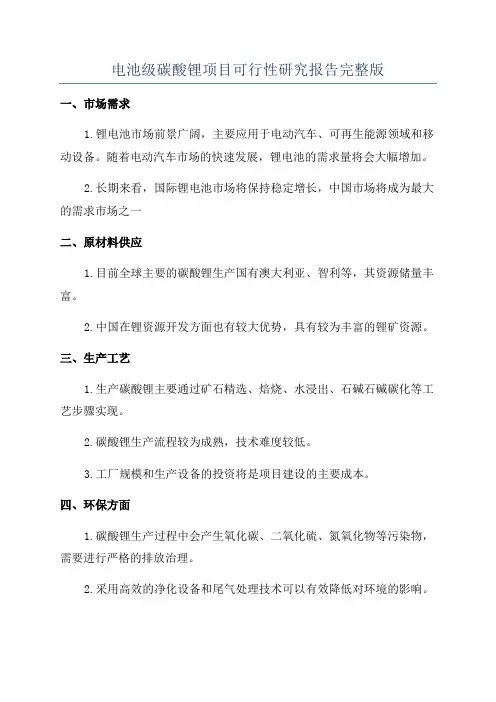 电池级碳酸锂项目可行性研究报告完整版

一、市场需求

1.锂电池市场前景广阔，主要应用于电动汽车、可再生能源领域和移动设备。随着电动汽车市场的快速发展，锂电池的需求量将会大幅增加。

2.长期来看，国际锂电池市场将保持稳定增长，中国市场将成为最大的需求市场之一

二、原材料供应

1.目前全球主要的碳酸锂生产国有澳大利亚、智利等，其资源储量丰富。

2.中国在锂资源开发方面也有较大优势，具有较为丰富的锂矿资源。

三、生产工艺

1.生产碳酸锂主要通过矿石精选、焙烧、水浸出、石碱石碱碳化等工艺步骤实现。

2.碳酸锂生产流程较为成熟，技术难度较低。

3.工厂规模和生产设备的投资将是项目建设的主要成本。

四、环保方面

1.碳酸锂生产过程中会产生氧化碳、二氧化硫、氮氧化物等污染物，需要进行严格的排放治理。

2.采用高效的净化设备和尾气处理技术可以有效降低对环境的影响。